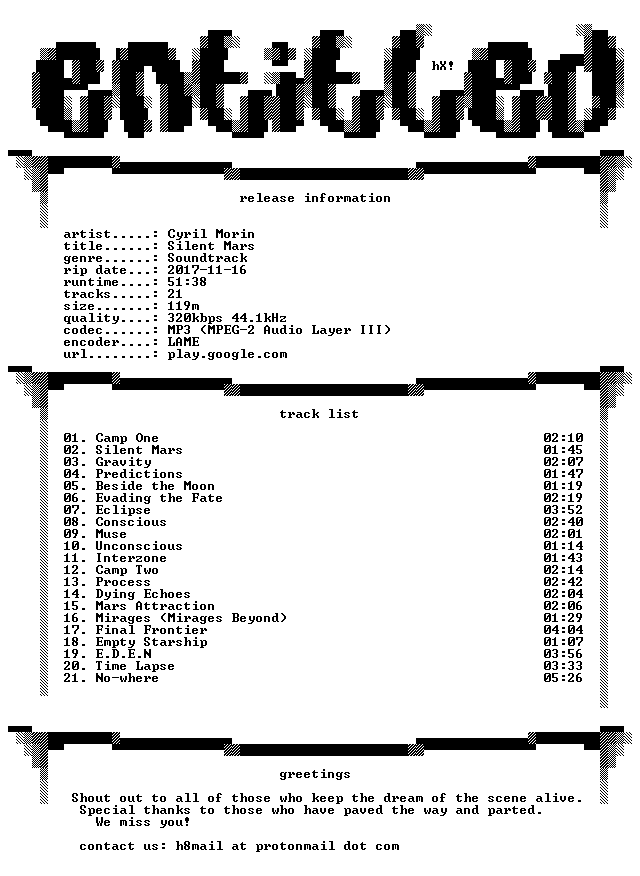 entitled

hX!

release information

artist.....: Cyril Morin
title......: Silent Mars
genre......: Soundtrack
rip date...: 2017-11-16
runtime....: 51:38
tracks.....: 21
size.......: 119m
quality....: 320kbps 44.1kHz
codec......: MP3 (MPEG-2 Audio Layer III)
encoder....: LAME
url........: play.google.com

track list

| | |
|---|---|
| 01. Camp One | 02:10 |
| 02. Silent Mars | 01:45 |
| 03. Gravity | 02:07 |
| 04. Predictions | 01:47 |
| 05. Beside the Moon | 01:19 |
| 06. Evading the Fate | 02:19 |
| 07. Eclipse | 03:52 |
| 08. Conscious | 02:40 |
| 09. Muse | 02:01 |
| 10. Unconscious | 01:14 |
| 11. Interzone | 01:43 |
| 12. Camp Two | 02:14 |
| 13. Process | 02:42 |
| 14. Dying Echoes | 02:04 |
| 15. Mars Attraction | 02:06 |
| 16. Mirages (Mirages Beyond) | 01:29 |
| 17. Final Frontier | 04:04 |
| 18. Empty Starship | 01:07 |
| 19. E.D.E.N | 03:56 |
| 20. Time Lapse | 03:33 |
| 21. No-where | 05:26 |

greetings

Shout out to all of those who keep the dream of the scene alive.
Special thanks to those who have paved the way and parted.
We miss you!

contact us: h8mail at protonmail dot com